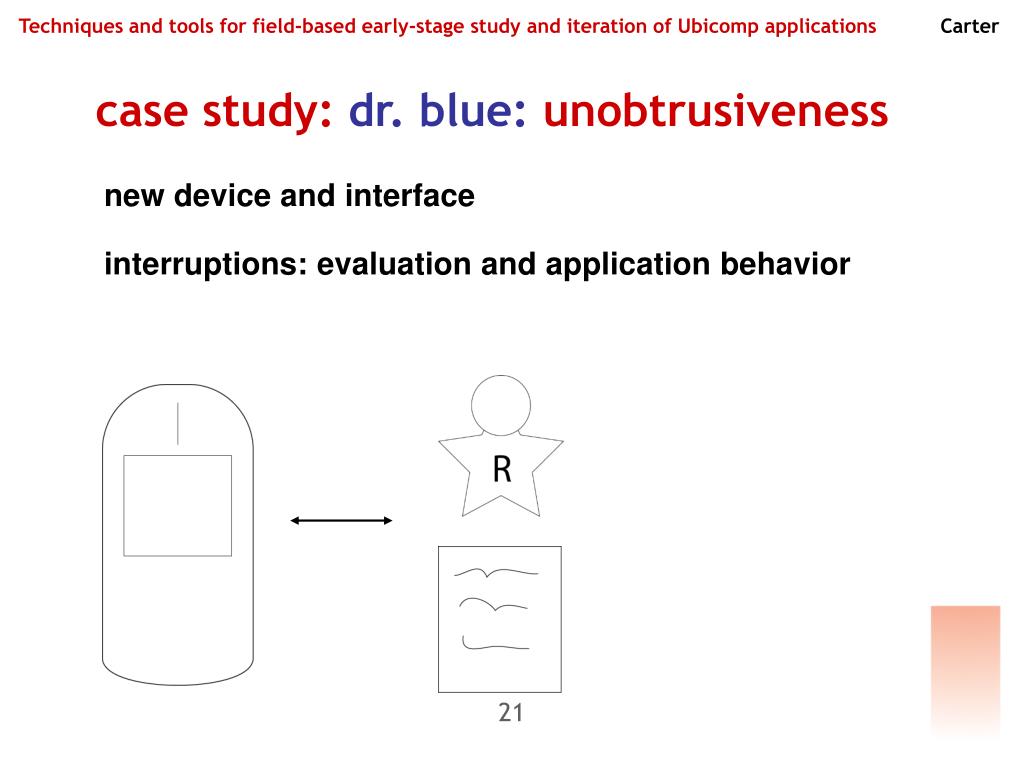 Techniques and tools for field-based early-stage study and iteration of Ubicomp applications

Carter

case study: dr. blue: unobtrusiveness

new device and interface

interruptions: evaluation and application behavior

R

21